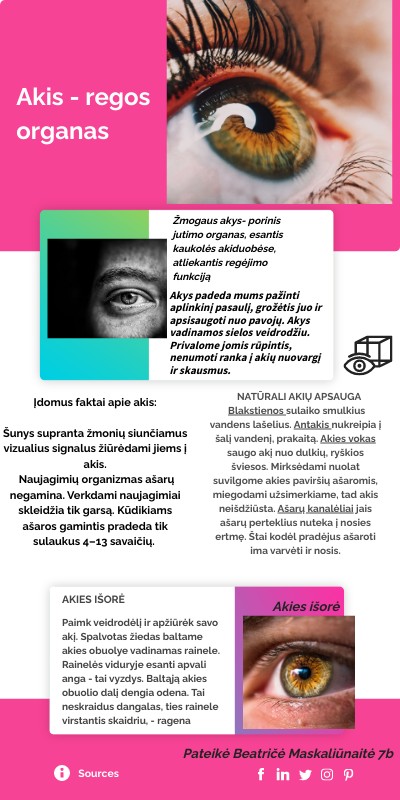 Akis - regos organas

Žmogaus akys- porinis jutimo organas, esantis kaukolės akiduobėse, atliekantis regėjimo funkciją

Akys padeda mums pažinti aplinkinį pasaulį, grožėtis juo ir apsisaugoti nuo pavojų. Akys vadinamos sielos veidrodžiu. Privalome jomis rūpintis, nenumoti ranka į akių nuovargį ir skausmus.

Įdomus faktai apie akis:

Šunys supranta žmonių siunčiamus vizualius signalus žiūrėdami jiems į akis.
Naujagimių organizmas ašarų negamina. Verkdami naujagimiai skleidžia tik garsą. Kūdikiams ašaros gamintis pradeda tik sulaukus 4–13 savaičių.

NATŪRALI AKIŲ APSAUGA
Blakstienos sulaiko smulkius vandens lašelius. Antakis nukreipia į šalį vandenį, prakaitą. Akies vokas saugo akį nuo dulkių, ryškios šviesos. Mirksėdami nuolat suvilgome akies paviršių ašaromis, miegodami užsimerkiame, tad akis neišdžiūsta. Ašarų kanalėliai jais ašarų perteklius nuteka į nosies ertmę. Štai kodėl pradėjus ašaroti ima varvėti ir nosis.

AKIES IŠORĖ

Paimk veidrodėlį ir apžiūrėk savo akį. Spalvotas žiedas baltame akies obuolye vadinamas rainele. Rainelės viduryje esanti apvali anga - tai vyzdys. Baltąją akies obuolio dalį dengia odena. Tai neskraidus dangalas, ties rainele virstantis skaidriu, - ragena

Akies išorė

Pateikė Beatričė Maskaliūnaitė 7b

Sources